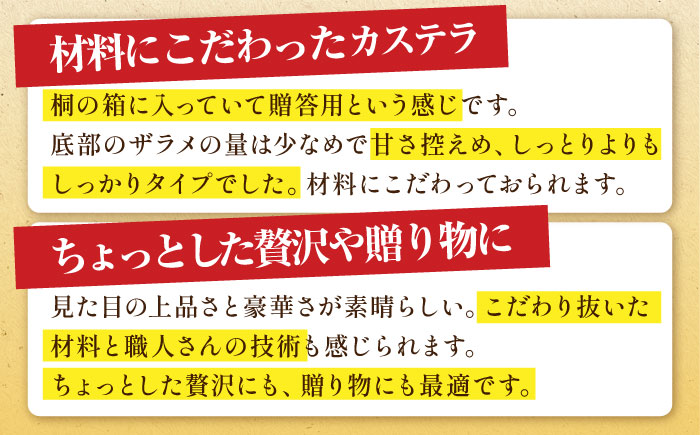 材料にこだわったカステラ

桐の箱に入っていて贈答用という感じです。底部のザラメの量は少なめで甘さ控えめ、しっとりよりもしっかりタイプでした。材料にこだわっておられます。

ちょっとした贅沢や贈り物に

見た目の上品さと豪華さが素晴らしい。こだわり抜いた材料と職人さんの技術も感じられます。ちょっとした贅沢にも、贈り物にも最適です。